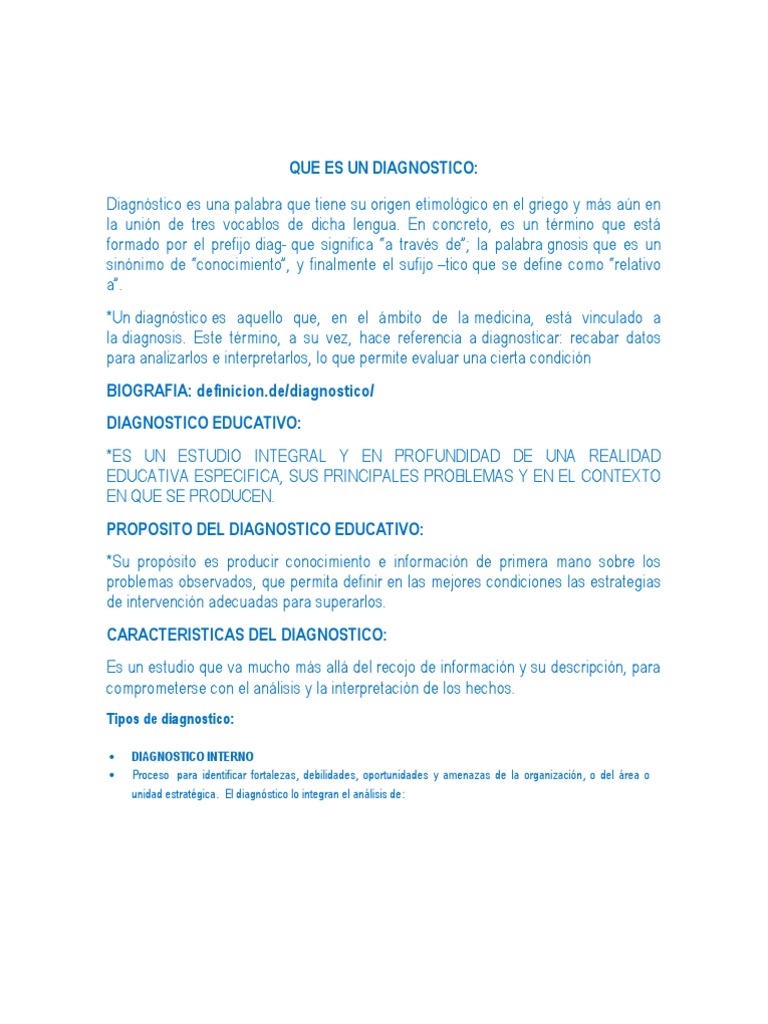 QUE ES UN DIAGNOSTICO:

Diagnóstico es una palabra que tiene su origen etimológico en el griego y más aún en la unión de tres vocablos de dicha lengua. En concreto, es un término que está formado por el prefijo diag- que significa "a través de"; la palabra gnosis que es un sinónimo de "conocimiento", y finalmente el sufijo –tico que se define como "relativo a".

*Un diagnóstico es aquello que, en el ámbito de la medicina, está vinculado a la diagnosis. Este término, a su vez, hace referencia a diagnosticar: recabar datos para analizarlos e interpretarlos, lo que permite evaluar una cierta condición

BIOGRAFIA: definicion.de/diagnostico/

DIAGNOSTICO EDUCATIVO:

*ES UN ESTUDIO INTEGRAL Y EN PROFUNDIDAD DE UNA REALIDAD EDUCATIVA ESPECIFICA, SUS PRINCIPALES PROBLEMAS Y EN EL CONTEXTO EN QUE SE PRODUCEN.

PROPOSITO DEL DIAGNOSTICO EDUCATIVO:

*Su propósito es producir conocimiento e información de primera mano sobre los problemas observados, que permita definir en las mejores condiciones las estrategias de intervención adecuadas para superarlos.

CARACTERISTICAS DEL DIAGNOSTICO:

Es un estudio que va mucho más allá del recojo de información y su descripción, para comprometerse con el análisis y la interpretación de los hechos.

Tipos de diagnostico:

• DIAGNOSTICO INTERNO
• Proceso para identificar fortalezas, debilidades, oportunidades y amenazas de la organización, o del área o unidad estratégica. El diagnóstico lo integran el análisis de: